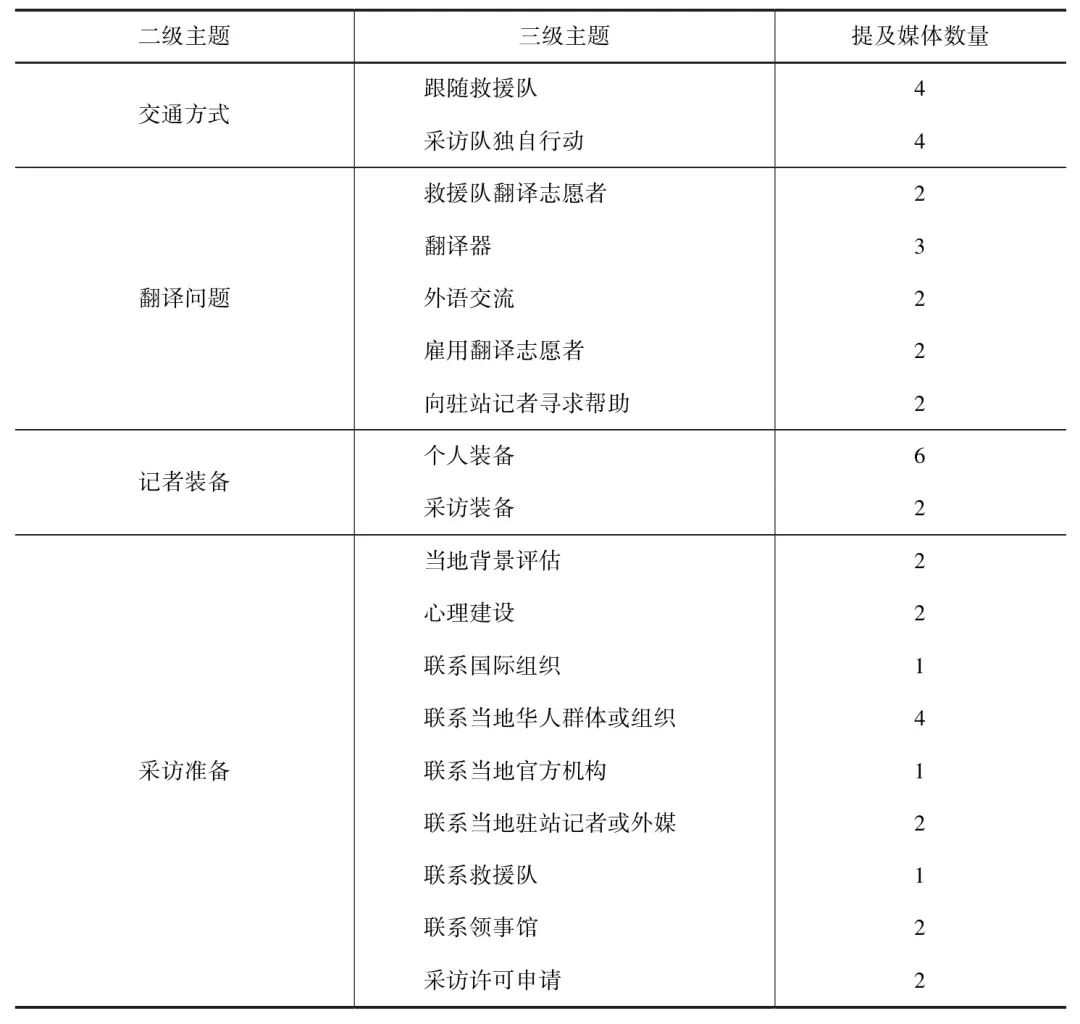 | 二级主题 | 三级主题 | 提及媒体数量 |
|---|---|---|
| 交通方式 | 跟随救援队 | 4 |
| | 采访队独自行动 | 4 |
| 翻译问题 | 救援队翻译志愿者 | 2 |
| | 翻译器 | 3 |
| | 外语交流 | 2 |
| | 雇用翻译志愿者 | 2 |
| | 向驻站记者寻求帮助 | 2 |
| 记者装备 | 个人装备 | 6 |
| | 采访装备 | 2 |
| 采访准备 | 当地背景评估 | 2 |
| | 心理建设 | 2 |
| | 联系国际组织 | 1 |
| | 联系当地华人群体或组织 | 4 |
| | 联系当地官方机构 | 1 |
| | 联系当地驻站记者或外媒 | 2 |
| | 联系救援队 | 1 |
| | 联系领事馆 | 2 |
| | 采访许可申请 | 2 |